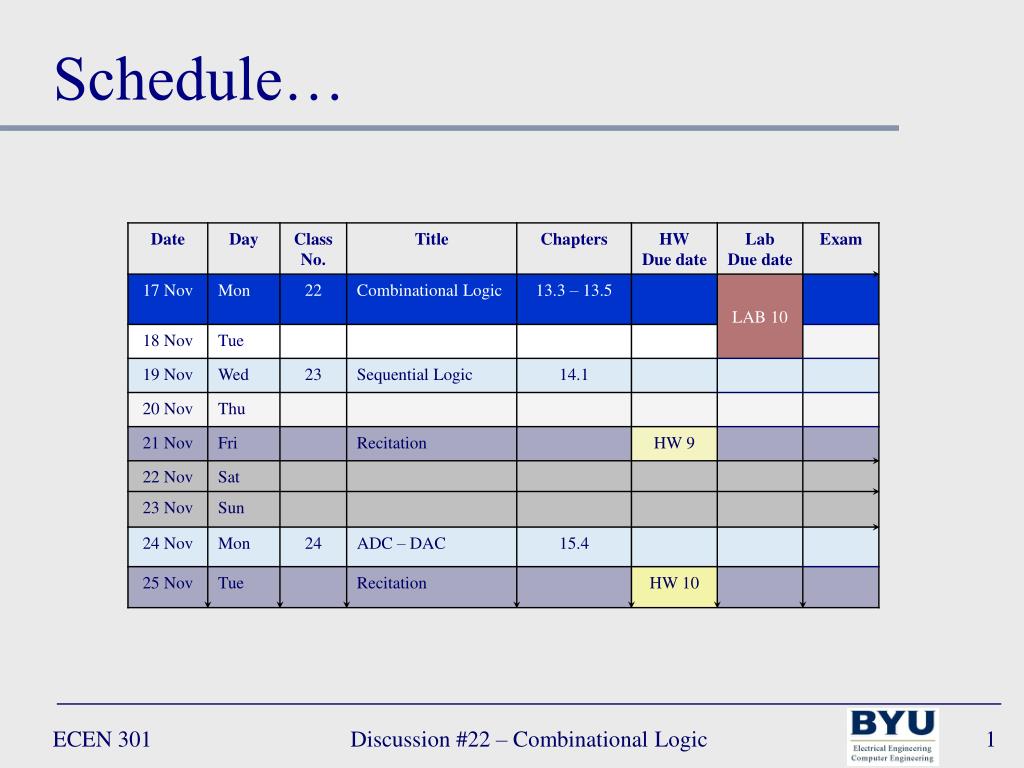 Schedule…

| Date | Day | Class No. | Title | Chapters | HW Due date | Lab Due date | Exam |
|---|---|---|---|---|---|---|---|
| 17 Nov | Mon | 22 | Combinational Logic | 13.3 – 13.5 | | LAB 10 | |
| 18 Nov | Tue | | | | | | |
| 19 Nov | Wed | 23 | Sequential Logic | 14.1 | | | |
| 20 Nov | Thu | | | | | | |
| 21 Nov | Fri | | Recitation | | HW 9 | | |
| 22 Nov | Sat | | | | | | |
| 23 Nov | Sun | | | | | | |
| 24 Nov | Mon | 24 | ADC – DAC | 15.4 | | | |
| 25 Nov | Tue | | Recitation | | HW 10 | | |

ECEN 301

Discussion #22 – Combinational Logic

BYU
Electrical Engineering
Computer Engineering

1